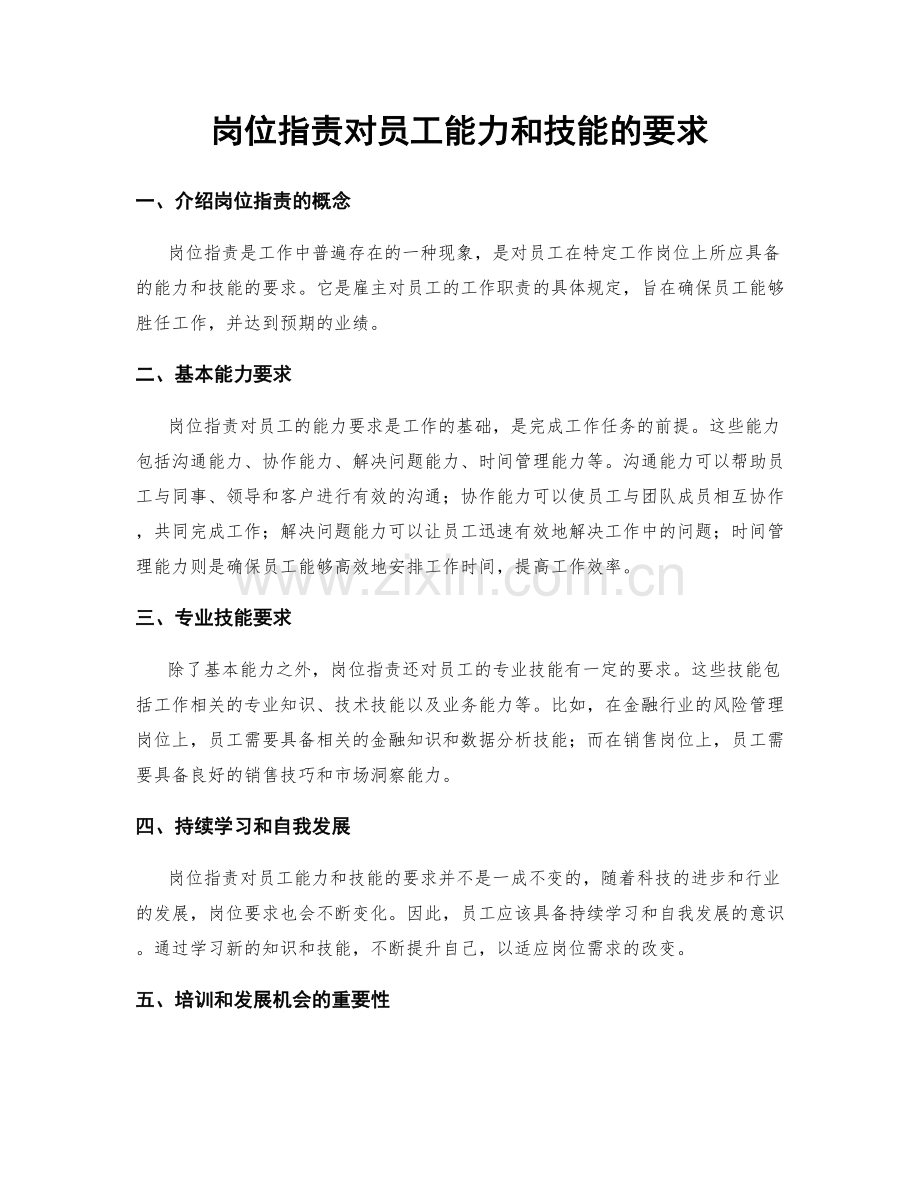 岗位指责对员工能力和技能的要求

一、介绍岗位指责的概念

岗位指责是工作中普遍存在的一种现象，是对员工在特定工作岗位上所应具备的能力和技能的要求。它是雇主对员工的工作职责的具体规定，旨在确保员工能够胜任工作，并达到预期的业绩。

二、基本能力要求

岗位指责对员工的能力要求是工作的基础，是完成工作任务的前提。这些能力包括沟通能力、协作能力、解决问题能力、时间管理能力等。沟通能力可以帮助员工与同事、领导和客户进行有效的沟通；协作能力可以使员工与团队成员相互协作，共同完成工作；解决问题能力可以让员工迅速有效地解决工作中的问题；时间管理能力则是确保员工能够高效地安排工作时间，提高工作效率。

三、专业技能要求

除了基本能力之外，岗位指责还对员工的专业技能有一定的要求。这些技能包括工作相关的专业知识、技术技能以及业务能力等。比如，在金融行业的风险管理岗位上，员工需要具备相关的金融知识和数据分析技能；而在销售岗位上，员工需要具备良好的销售技巧和市场洞察能力。

四、持续学习和自我发展

岗位指责对员工能力和技能的要求并不是一成不变的，随着科技的进步和行业的发展，岗位要求也会不断变化。因此，员工应该具备持续学习和自我发展的意识。通过学习新的知识和技能，不断提升自己，以适应岗位需求的改变。

五、培训和发展机会的重要性

www.zixin.com.cn